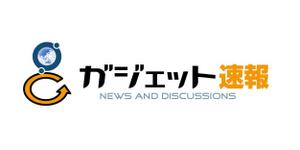 ガジェット速報
NEWS AND DISCUSSIONS